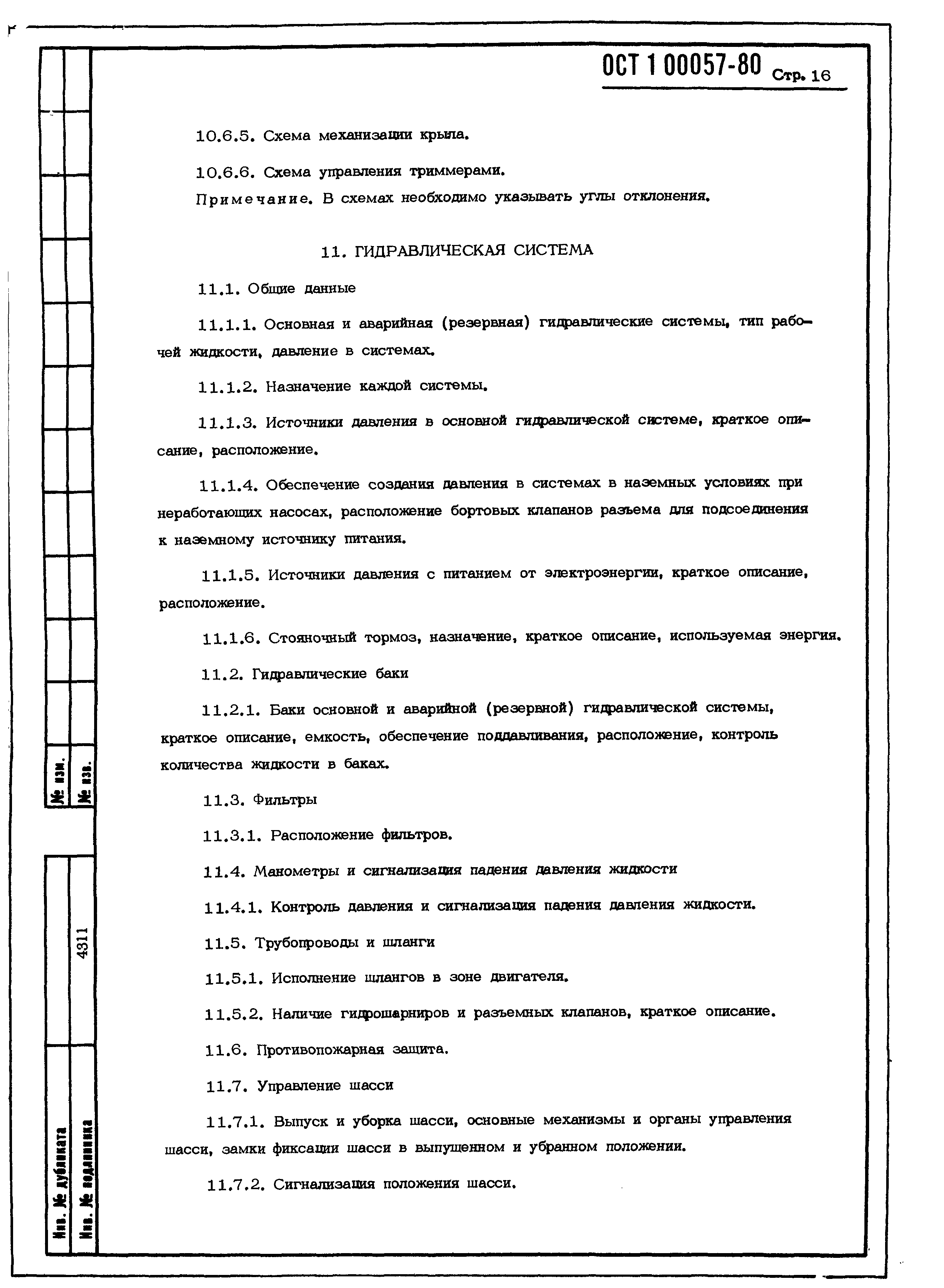 ОСТ 1 00057-80 Стр. 16

10.6.5. Схема механизации крыла.

10.6.6. Схема управления триммерами.

Примечание. В схемах необходимо указывать углы отклонения.

11. ГИДРАВЛИЧЕСКАЯ СИСТЕМА

11.1. Общие данные

11.1.1. Основная и аварийная (резервная) гидравлические системы, тип рабочей жидкости, давление в системах.

11.1.2. Назначение каждой системы.

11.1.3. Источники давления в основной гидравлической системе, краткое описание, расположение.

11.1.4. Обеспечение создания давления в системах в наземных условиях при неработающих насосах, расположение бортовых клапанов разъема для подсоединения к наземному источнику питания.

11.1.5. Источники давления с питанием от электроэнергии, краткое описание, расположение.

11.1.6. Стояночный тормоз, назначение, краткое описание, используемая энергия.

11.2. Гидравлические баки

11.2.1. Баки основной и аварийной (резервной) гидравлической системы, краткое описание, емкость, обеспечение поддавливания, расположение, контроль количества жидкости в баках.

11.3. Фильтры

11.3.1. Расположение фильтров.

11.4. Манометры и сигнализация падения давления жидкости

11.4.1. Контроль давления и сигнализация падения давления жидкости.

11.5. Трубопроводы и шланги

11.5.1. Исполнение шлангов в зоне двигателя.

11.5.2. Наличие гидрошарниров и разъемных клапанов, краткое описание.

11.6. Противопожарная защита.

11.7. Управление шасси

11.7.1. Выпуск и уборка шасси, основные механизмы и органы управления шасси, замки фиксации шасси в выпущенном и убранном положении.

11.7.2. Сигнализация положения шасси.

№ изм.
№ изв.
4311
Инв. № дубликата
Инв. № подлинника